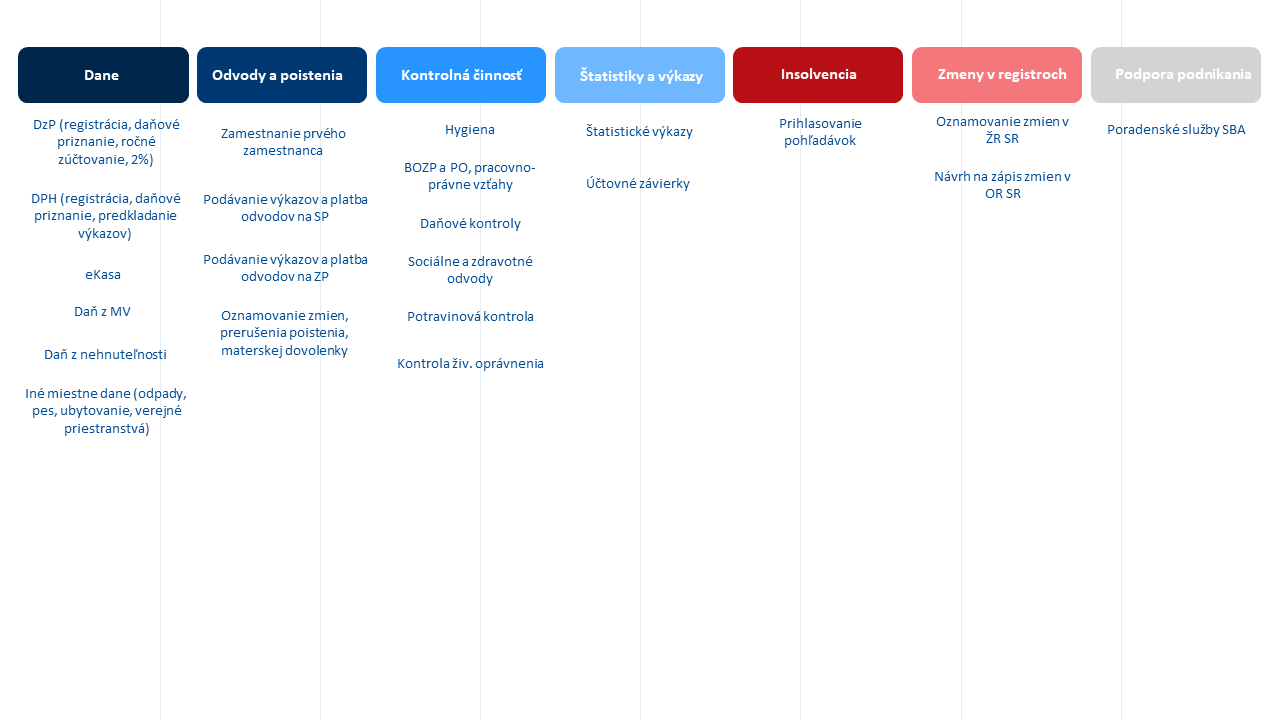 Dane

DzP (registrácia, daňové priznanie, ročné zúčtovanie, 2%)

DPH (registrácia, daňové priznanie, predkladanie výkazov)

eKasa

Daň z MV

Daň z nehnuteľnosti

Iné miestne dane (odpady, pes, ubytovanie, verejné priestranstvá)

Odvody a poistenia

Zamestnanie prvého zamestnanca

Podávanie výkazov a platba odvodov na SP

Podávanie výkazov a platba odvodov na ZP

Oznamovanie zmien, prerušenia poistenia, materskej dovolenky

Kontrolná činnosť

Hygiena

BOZP a PO, pracovno-právne vzťahy

Daňové kontroly

Sociálne a zdravotné odvody

Potravinová kontrola

Kontrola živ. oprávnenia

Štatistiky a výkazy

Štatistické výkazy

Účtovné závierky

Insolvencia

Prihlasovanie pohľadávok

Zmeny v registroch

Oznamovanie zmien v ŽR SR

Návrh na zápis zmien v OR SR

Podpora podnikania

Poradenské služby SBA